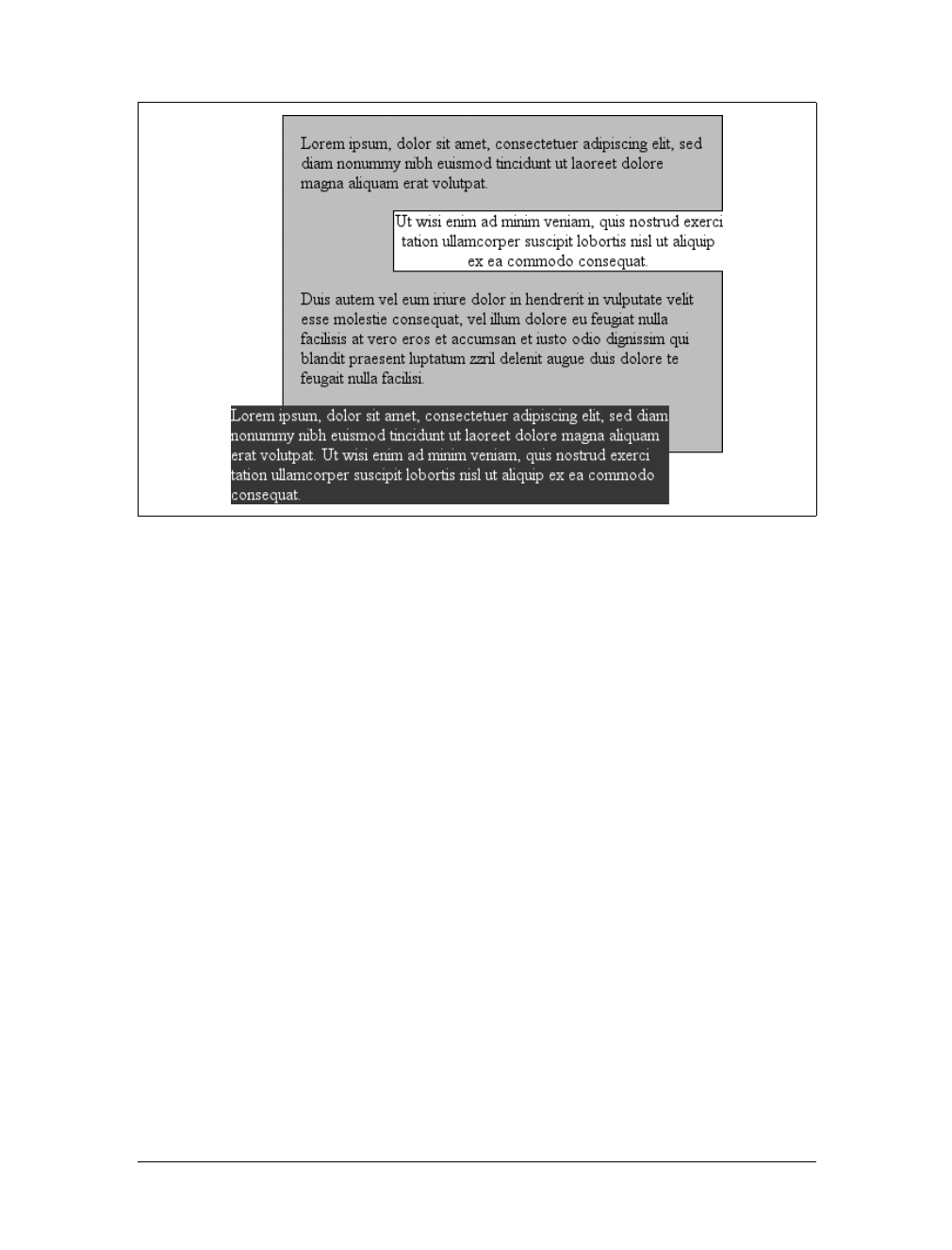 Lorem ipsum, dolor sit amet, consectetuer adipiscing elit, sed diam nonummy nibh euismod tincidunt ut laoreet dolore magna aliquam erat volutpat.

Ut wisi enim ad minim veniam, quis nostrud exerci tation ullamcorper suscipit lobortis nisl ut aliquip ex ea commodo consequat.

Duis autem vel eum iriure dolor in hendrerit in vulputate velit esse molestie consequat, vel illum dolore eu feugiat nulla facilisis at vero eros et accumsan et iusto odio dignissim qui blandit praesent luptatum zzril delenit augue duis dolore te feugait nulla facilisi.

Lorem ipsum, dolor sit amet, consectetuer adipiscing elit, sed diam nonummy nibh euismod tincidunt ut laoreet dolore magna aliquam erat volutpat. Ut wisi enim ad minim veniam, quis nostrud exerci tation ullamcorper suscipit lobortis nisl ut aliquip ex ea commodo consequat.